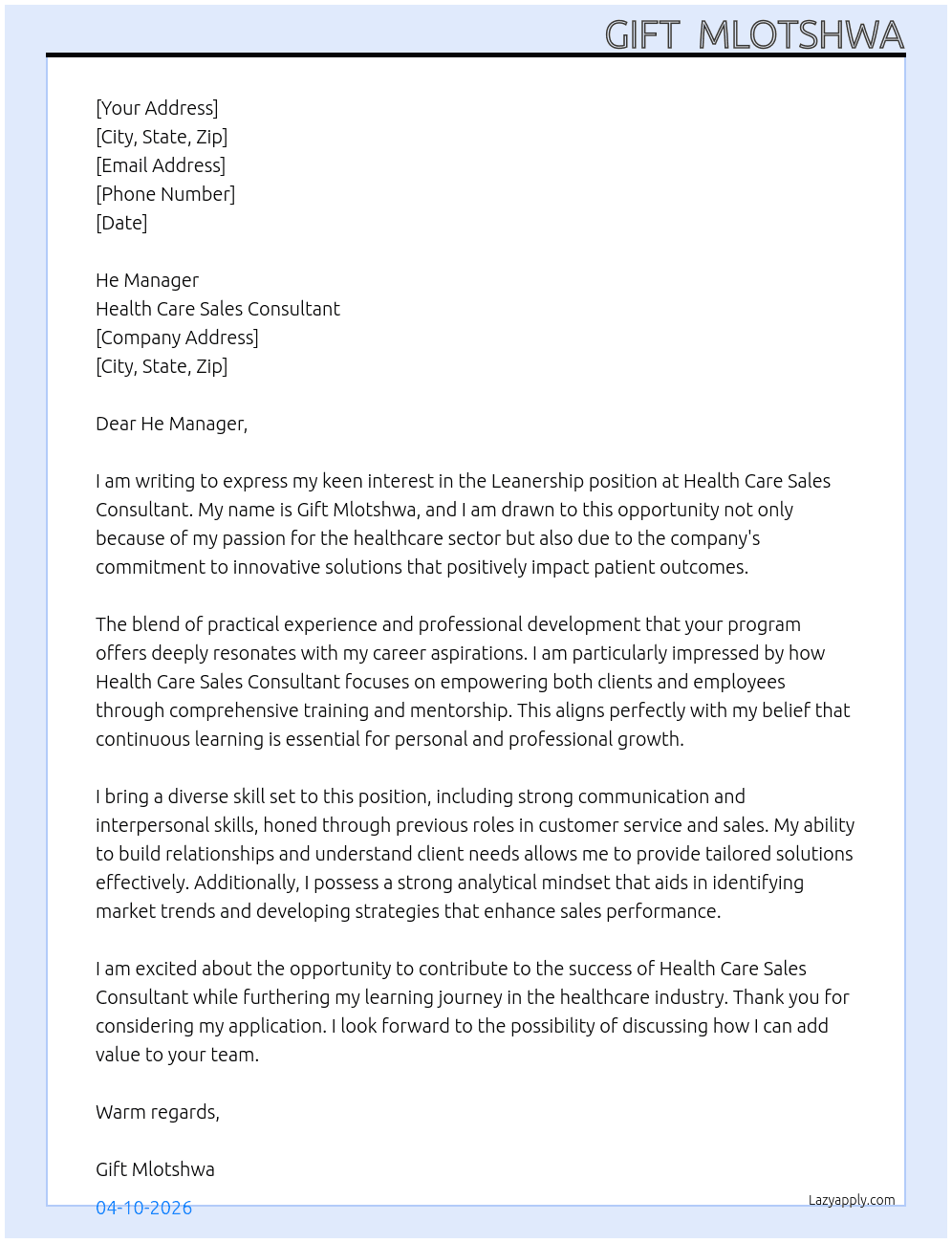 GIFT MLOTSHWA

[Your Address]
[City, State, Zip]
[Email Address]
[Phone Number]
[Date]

He Manager
Health Care Sales Consultant
[Company Address]
[City, State, Zip]

Dear He Manager,

I am writing to express my keen interest in the Leanership position at Health Care Sales Consultant. My name is Gift Mlotshwa, and I am drawn to this opportunity not only because of my passion for the healthcare sector but also due to the company's commitment to innovative solutions that positively impact patient outcomes.

The blend of practical experience and professional development that your program offers deeply resonates with my career aspirations. I am particularly impressed by how Health Care Sales Consultant focuses on empowering both clients and employees through comprehensive training and mentorship. This aligns perfectly with my belief that continuous learning is essential for personal and professional growth.

I bring a diverse skill set to this position, including strong communication and interpersonal skills, honed through previous roles in customer service and sales. My ability to build relationships and understand client needs allows me to provide tailored solutions effectively. Additionally, I possess a strong analytical mindset that aids in identifying market trends and developing strategies that enhance sales performance.

I am excited about the opportunity to contribute to the success of Health Care Sales Consultant while furthering my learning journey in the healthcare industry. Thank you for considering my application. I look forward to the possibility of discussing how I can add value to your team.

Warm regards,

Gift Mlotshwa

04-10-2026

Lazyapply.com